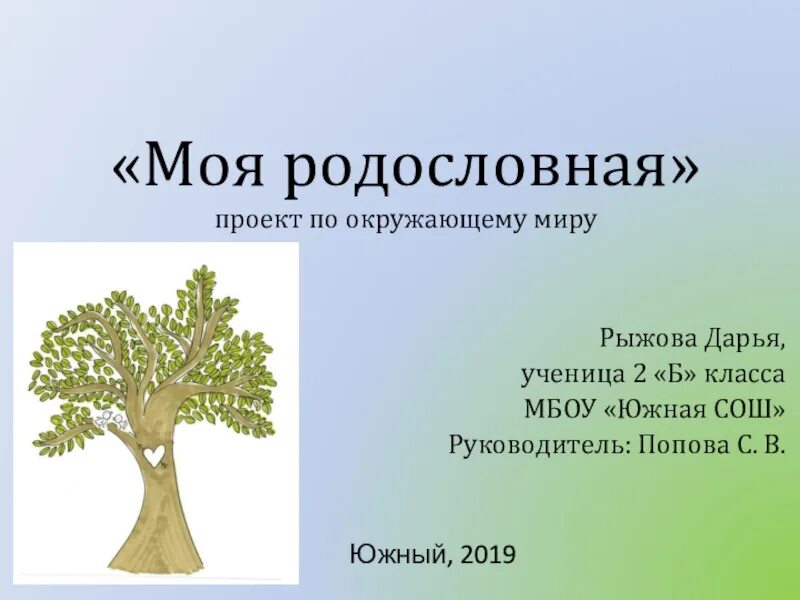 «Моя родословная»
проект по окружающему миру

Рыжова Дарья,
ученица 2 «Б» класса
МБОУ «Южная СОШ»
Руководитель: Попова С. В.

Южный, 2019